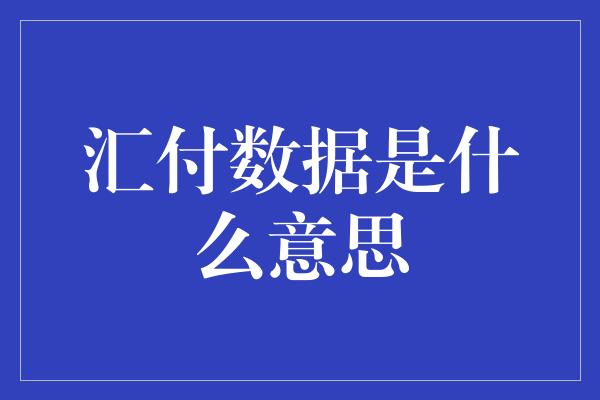 汇付数据是什么意思